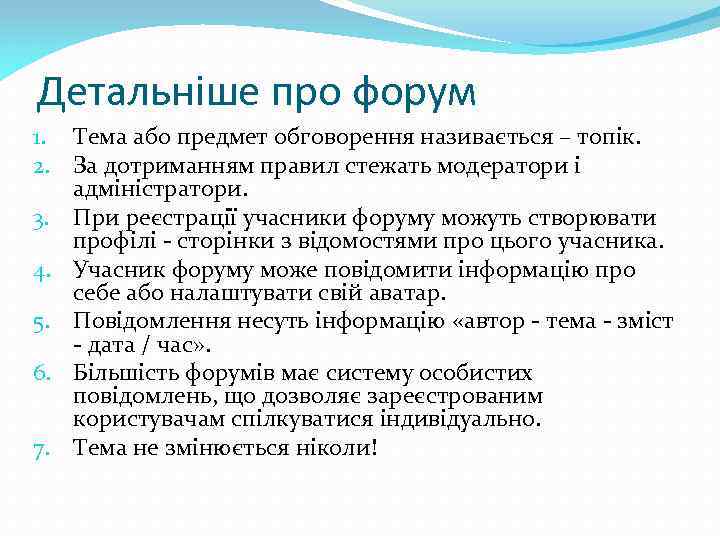 Детальніше про форум

1. Тема або предмет обговорення називається – топік.
2. За дотриманням правил стежать модератори і адміністратори.
3. При реєстрації учасники форуму можуть створювати профілі - сторінки з відомостями про цього учасника.
4. Учасник форуму може повідомити інформацію про себе або налаштувати свій аватар.
5. Повідомлення несуть інформацію «автор - тема - зміст - дата / час».
6. Більшість форумів має систему особистих повідомлень, що дозволяє зареєстрованим користувачам спілкуватися індивідуально.
7. Тема не змінюється ніколи!